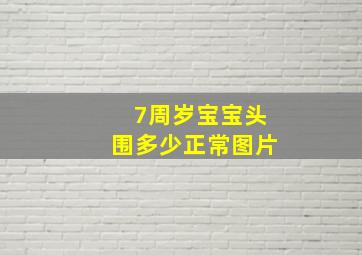 7周岁宝宝头围多少正常图片